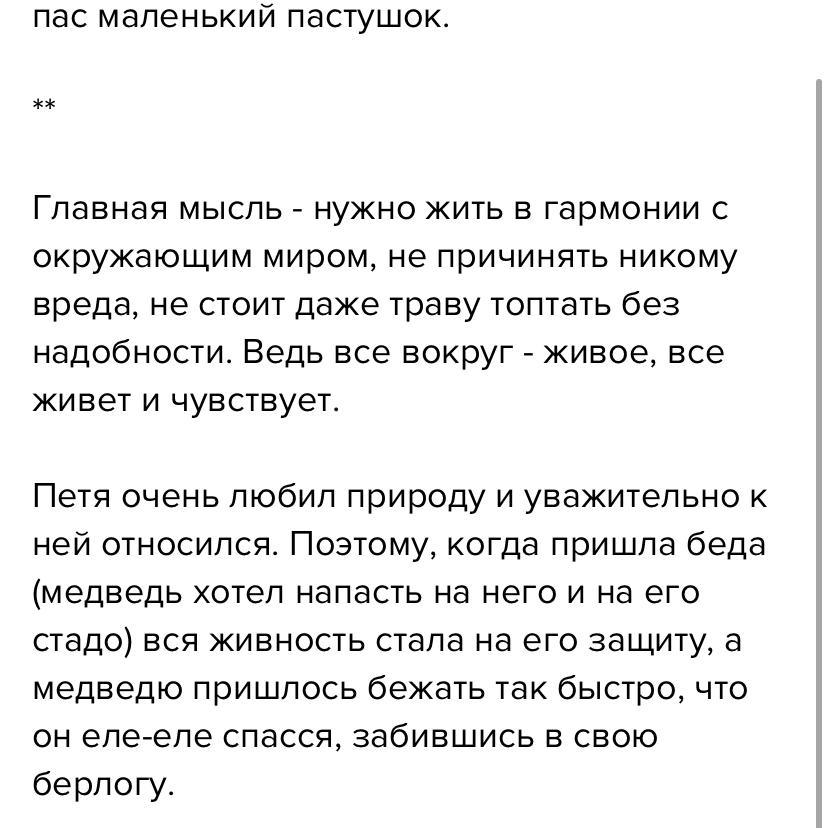 пас маленький пастушок.

**

Главная мысль - нужно жить в гармонии с окружающим миром, не причинять никому вреда, не стоит даже траву топтать без надобности. Ведь все вокруг - живое, все живет и чувствует.

Петя очень любил природу и уважительно к ней относился. Поэтому, когда пришла беда (медведь хотел напасть на него и на его стадо) вся живность стала на его защиту, а медведю пришлось бежать так быстро, что он еле-еле спасся, забившись в свою берлогу.